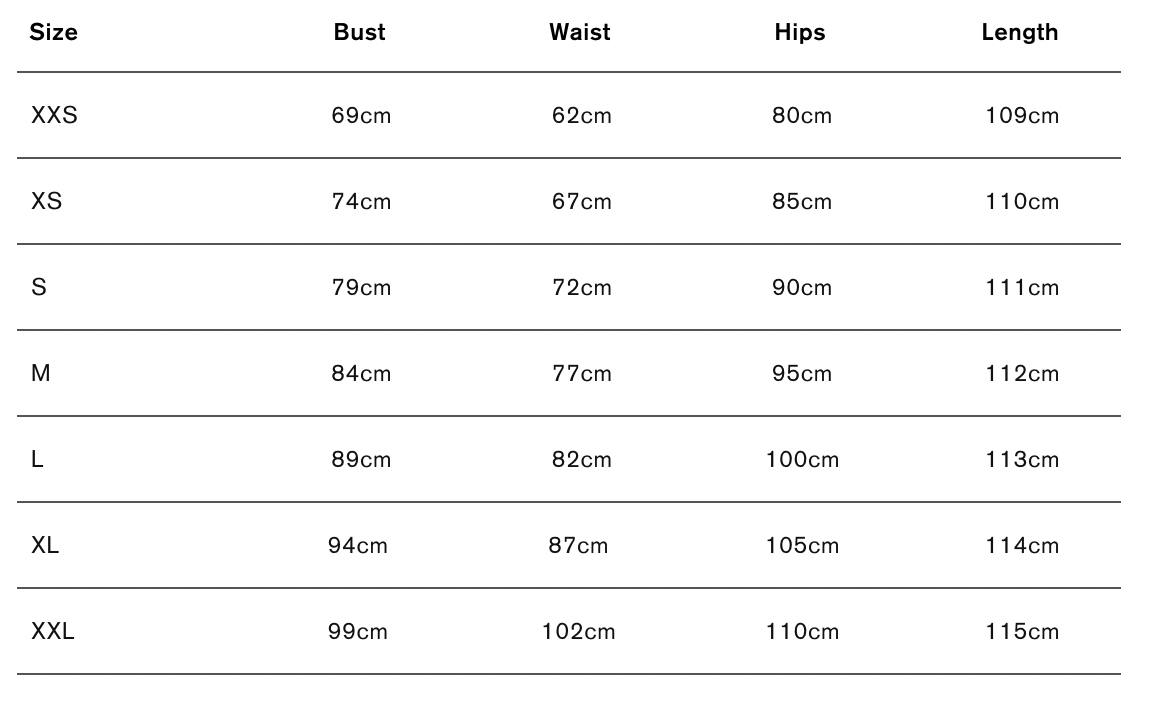 | Size | Bust | Waist | Hips | Length |
|---|---|---|---|---|
| XXS | 69cm | 62cm | 80cm | 109cm |
| XS | 74cm | 67cm | 85cm | 110cm |
| S | 79cm | 72cm | 90cm | 111cm |
| M | 84cm | 77cm | 95cm | 112cm |
| L | 89cm | 82cm | 100cm | 113cm |
| XL | 94cm | 87cm | 105cm | 114cm |
| XXL | 99cm | 102cm | 110cm | 115cm |